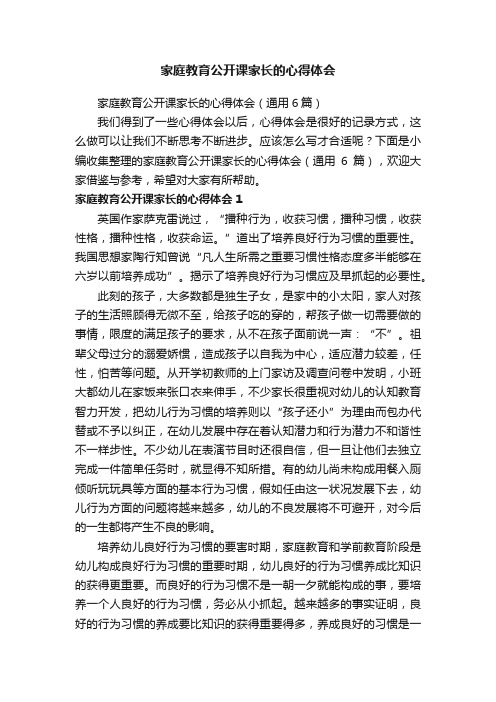 家庭教育公开课家长的心得体会

家庭教育公开课家长的心得体会（通用6篇）

我们得到了一些心得体会以后，心得体会是很好的记录方式，这么做可以让我们不断思考不断进步。应该怎么写才合适呢？下面是小编收集整理的家庭教育公开课家长的心得体会（通用 6 篇），欢迎大家借鉴与参考，希望对大家有所帮助。

家庭教育公开课家长的心得体会 1

英国作家萨克雷说过，“播种行为，收获习惯，播种习惯，收获性格，播种性格，收获命运。”道出了培养良好行为习惯的重要性。我国思想家陶行知曾说“凡人生所需之重要习惯性格态度多半能够在六岁以前培养成功”。揭示了培养良好行为习惯应及早抓起的必要性。

此刻的孩子，大多数都是独生子女，是家中的小太阳，家人对孩子的生活照顾得无微不至，给孩子吃的穿的，帮孩子做一切需要做的事情，限度的满足孩子的要求，从不在孩子面前说一声：“不”。祖辈父母过分的溺爱娇惯，造成孩子以自我为中心，适应潜力较差，任性，怕苦等问题。从开学初教师的上门家访及调查问卷中发明，小班大都幼儿在家饭来张口衣来伸手，不少家长很重视对幼儿的认知教育智力开发，把幼儿行为习惯的培养则以“孩子还小”为理由而包办代替或不予以纠正，在幼儿发展中存在着认知潜力和行为潜力不和谐性不一样步性。不少幼儿在表演节目时还很自信，但一旦让他们去独立完成一件简单任务时，就显得不知所措。有的幼儿尚未构成用餐入厕倾听玩玩具等方面的基本行为习惯，假如任由这一状况发展下去，幼儿行为方面的问题将越来越多，幼儿的不良发展将不可避开，对今后的一生都将产生不良的影响。

培养幼儿良好行为习惯的要害时期，家庭教育和学前教育阶段是幼儿构成良好行为习惯的重要时期，幼儿良好的行为习惯养成比知识的获得更重要。而良好的行为习惯不是一朝一夕就能构成的事，要培养一个人良好的行为习惯，务必从小抓起。越来越多的事实证明，良好的行为习惯的养成要比知识的获得重要得多，养成良好的习惯是一